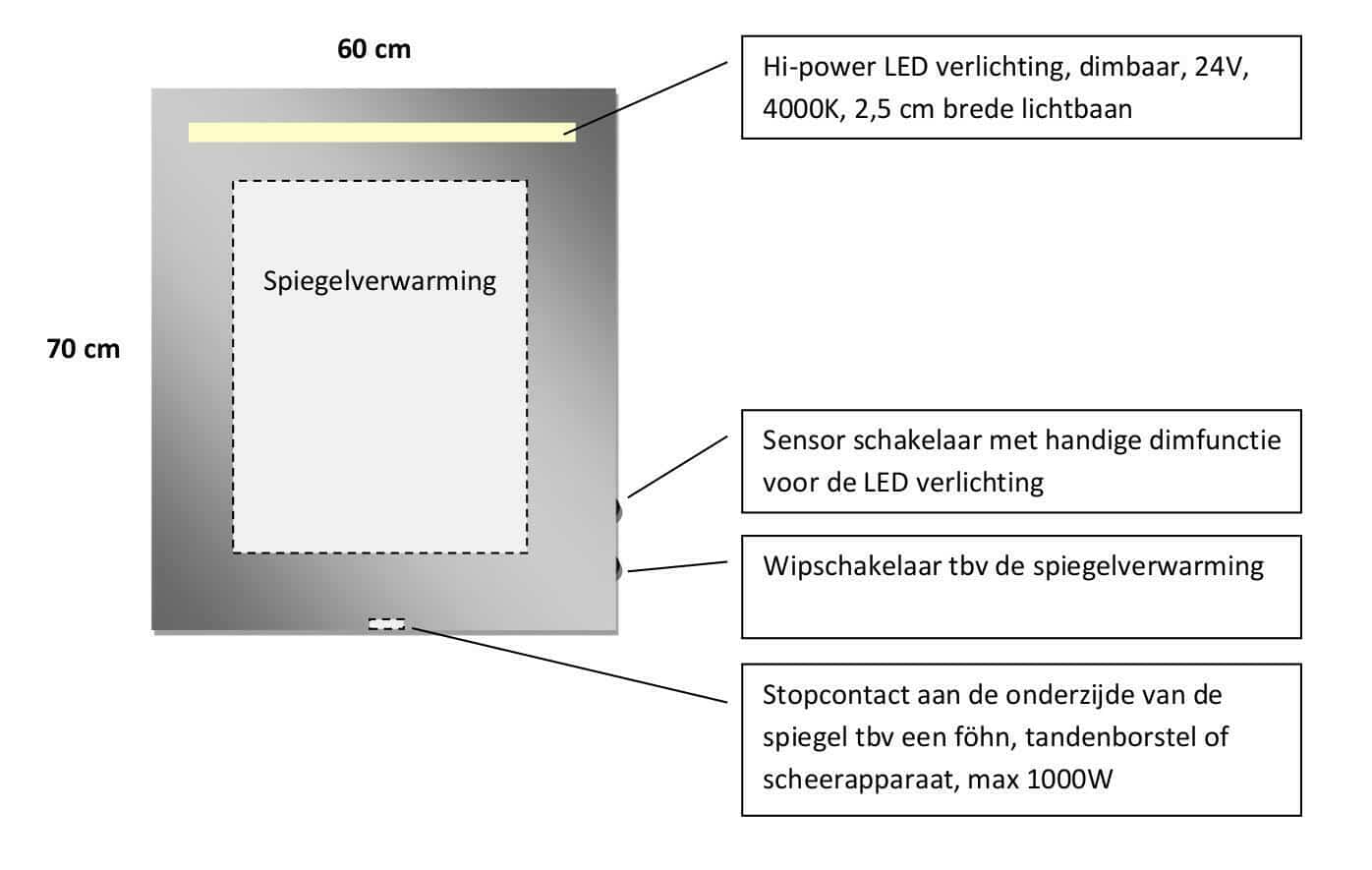 60 cm

Hi-power LED verlichting, dimbaar, 24V, 4000K, 2,5 cm brede lichtbaan

Spiegelverwarming

70 cm

Sensor schakelaar met handige dimfunctie voor de LED verlichting

Wipschakelaar tbv de spiegelverwarming

Stopcontact aan de onderzijde van de spiegel tbv een föhn, tandenborstel of scheerapparaat, max 1000W